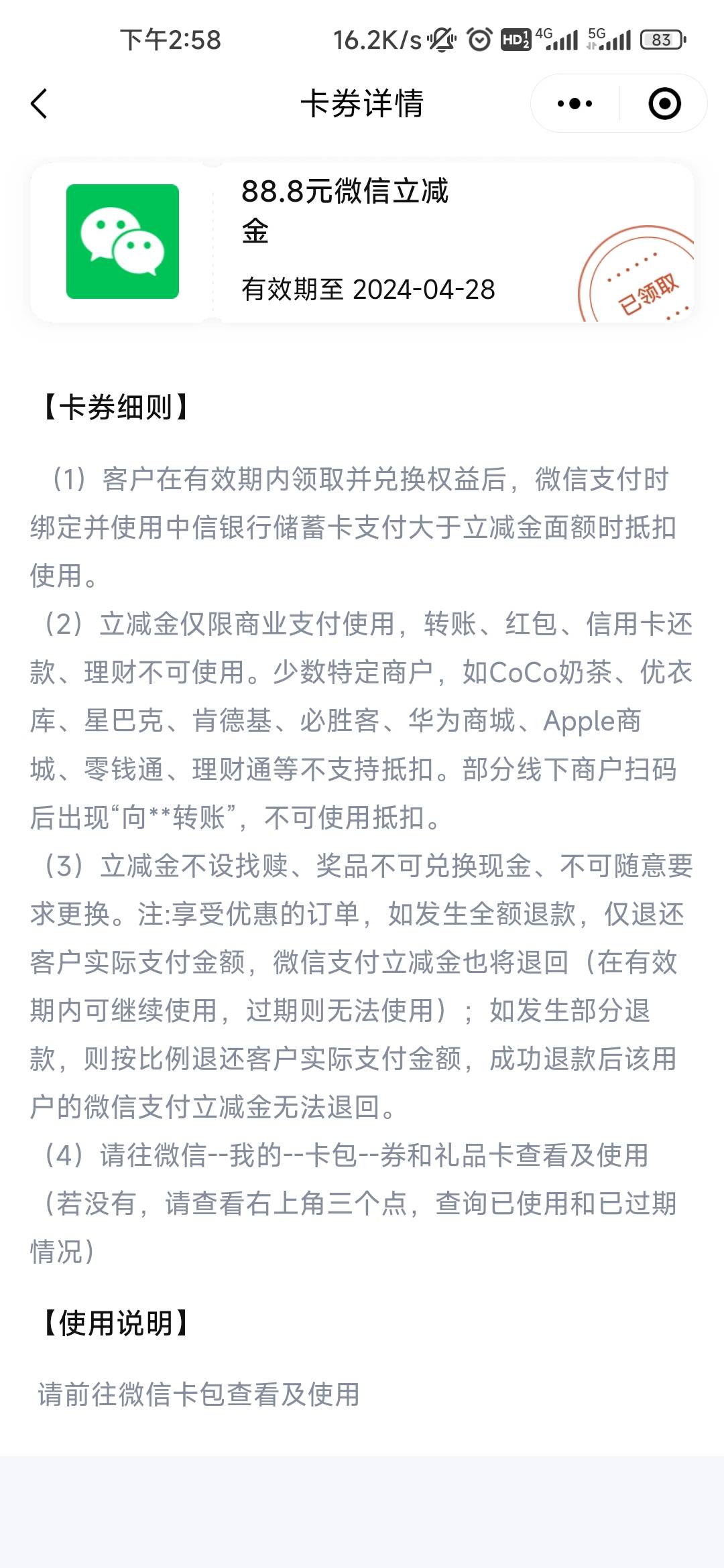 下午2:58 16.2K/s HD 4G 5G 83

卡券详情

88.8元微信立减金

有效期至 2024-04-28

已领取

【卡券细则】

（1）客户在有效期内领取并兑换权益后，微信支付时绑定并使用中信银行储蓄卡支付大于立减金面额时抵扣使用。
（2）立减金仅限商业支付使用，转账、红包、信用卡还款、理财不可使用。少数特定商户，如CoCo奶茶、优衣库、星巴克、肯德基、必胜客、华为商城、Apple商城、零钱通、理财通等不支持抵扣。部分线下商户扫码后出现“向**转账”，不可使用抵扣。
（3）立减金不设找赎、奖品不可兑换现金、不可随意要求更换。注:享受优惠的订单，如发生全额退款，仅退还客户实际支付金额，微信支付立减金也将退回（在有效期内可继续使用，过期则无法使用）；如发生部分退款，则按比例退还客户实际支付金额，成功退款后该用户的微信支付立减金无法退回。
（4）请往微信--我的--卡包--券和礼品卡查看及使用（若没有，请查看右上角三个点，查询已使用和已过期情况）

【使用说明】

请前往微信卡包查看及使用